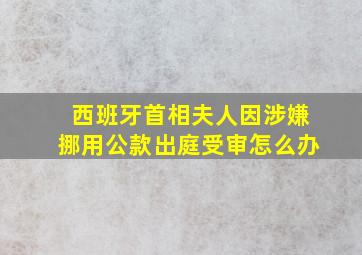 西班牙首相夫人因涉嫌挪用公款出庭受审怎么办